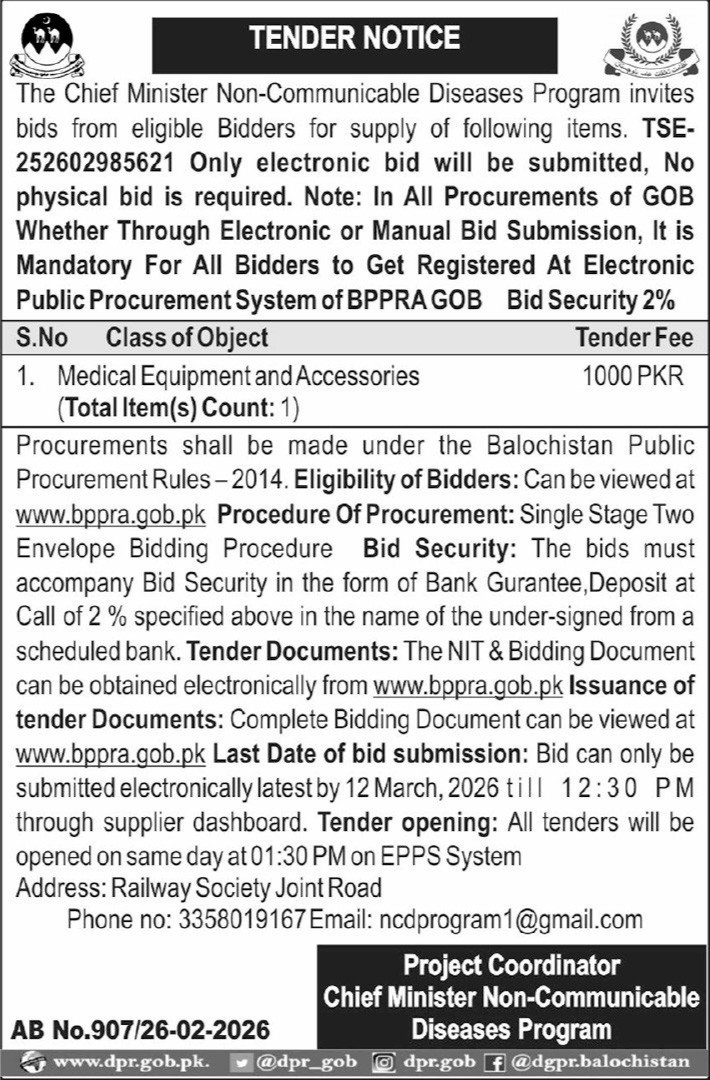 TENDER NOTICE

The Chief Minister Non-Communicable Diseases Program invites bids from eligible Bidders for supply of following items. TSE-252602985621 Only electronic bid will be submitted, No physical bid is required. Note: In All Procurements of GOB Whether Through Electronic or Manual Bid Submission, It is Mandatory For All Bidders to Get Registered At Electronic Public Procurement System of BPPRA GOB Bid Security 2%

| S.No | Class of Object | Tender Fee |
|---|---|---|
| 1. | Medical Equipment and Accessories (Total Item(s) Count: 1) | 1000 PKR |

Procurements shall be made under the Balochistan Public Procurement Rules – 2014. Eligibility of Bidders: Can be viewed at www.bppra.gob.pk Procedure Of Procurement: Single Stage Two Envelope Bidding Procedure Bid Security: The bids must accompany Bid Security in the form of Bank Gurantee,Deposit at Call of 2 % specified above in the name of the under-signed from a scheduled bank. Tender Documents: The NIT & Bidding Document can be obtained electronically from www.bppra.gob.pk Issuance of tender Documents: Complete Bidding Document can be viewed at www.bppra.gob.pk Last Date of bid submission: Bid can only be submitted electronically latest by 12 March, 2026 till 12:30 PM through supplier dashboard. Tender opening: All tenders will be opened on same day at 01:30 PM on EPPS System
Address: Railway Society Joint Road
Phone no: 3358019167 Email: ncdprogram1@gmail.com

Project Coordinator
Chief Minister Non-Communicable Diseases Program

AB No.907/26-02-2026

www.dpr.gob.pk. @dpr_gob dpr.gob @dgpr.balochistan